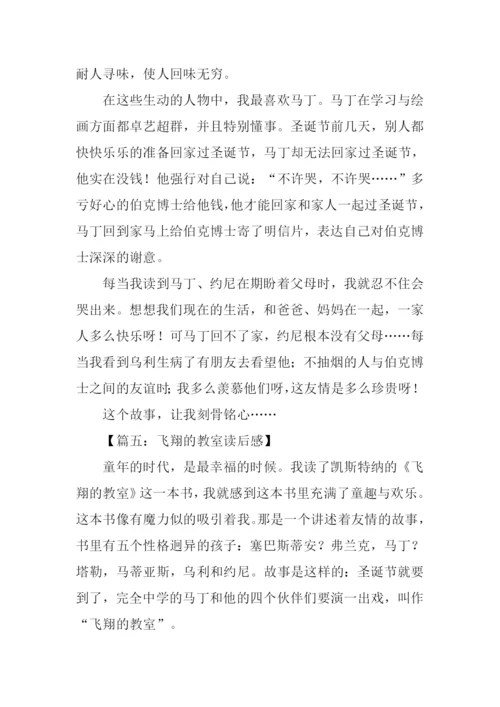 耐人寻味，使人回味无穷。

在这些生动的人物中，我最喜欢马丁。马丁在学习与绘画方面都卓艺超群，并且特别懂事。圣诞节前几天，别人都快快乐乐的准备回家过圣诞节，马丁却无法回家过圣诞节，他实在没钱！他强行对自己说：“不许哭，不许哭……”多亏好心的伯克博士给他钱，他才能回家和家人一起过圣诞节，马丁回到家马上给伯克博士寄了明信片，表达自己对伯克博士深深的谢意。

每当我读到马丁、约尼在期盼着父母时，我就忍不住会哭出来。想想我们现在的生活，和爸爸、妈妈在一起，一家人多么快乐呀！可马丁回不了家，约尼根本没有父母……每当我看到乌利生病了有朋友去看望他；不抽烟的人与伯克博士之间的友谊时；我多么羡慕他们呀，这友情是多么珍贵呀！

这个故事，让我刻骨铭心……

【篇五：飞翔的教室读后感】

童年的时代，是最幸福的时候。我读了凯斯特纳的《飞翔的教室》这一本书，我就感到这本书里充满了童趣与欢乐。这本书像有魔力似的吸引着我。那是一个讲述着友情的故事，书里有五个性格迥异的孩子：塞巴斯蒂安？弗兰克，马丁？塔勒，马蒂亚斯，乌利和约尼。故事是这样的：圣诞节就要到了，完全中学的马丁和他的四个伙伴们要演一出戏，叫作“飞翔的教室”。